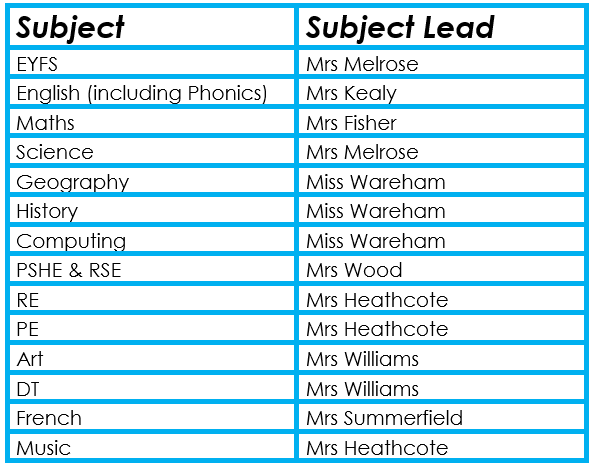 | Subject | Subject Lead |
|---|---|
| EYFS | Mrs Melrose |
| English (including Phonics) | Mrs Kealy |
| Maths | Mrs Fisher |
| Science | Mrs Melrose |
| Geography | Miss Wareham |
| History | Miss Wareham |
| Computing | Miss Wareham |
| PSHE & RSE | Mrs Wood |
| RE | Mrs Heathcote |
| PE | Mrs Heathcote |
| Art | Mrs Williams |
| DT | Mrs Williams |
| French | Mrs Summerfield |
| Music | Mrs Heathcote |